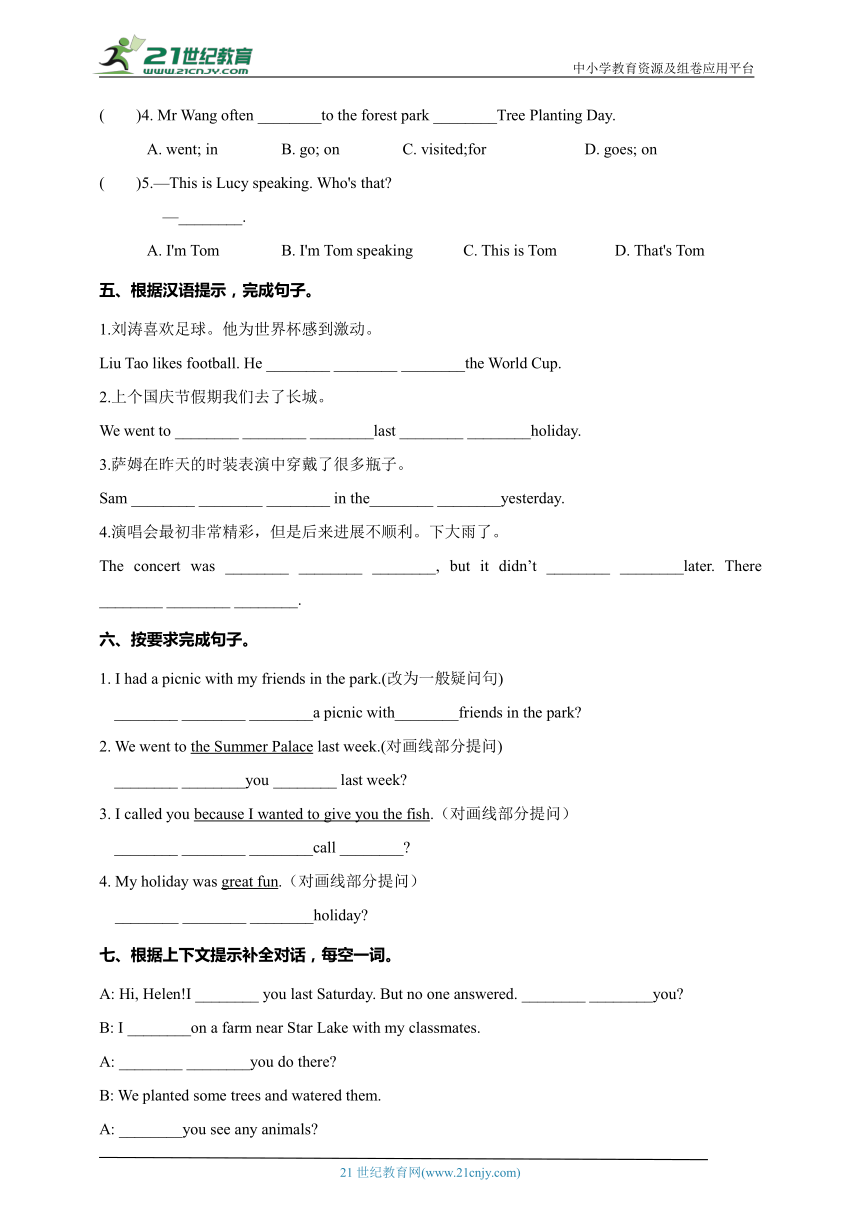 21世纪教育
www.21cnjy.com
中小学教育资源及组卷应用平台

(　　)4. Mr Wang often ________to the forest park ________Tree Planting Day.

A. went; in　　B. go; on　　C. visited;for　　D. goes; on

(　　)5.—This is Lucy speaking. Who's that?

—________.

A. I'm Tom　　B. I'm Tom speaking　　C. This is Tom　　D. That's Tom

五、根据汉语提示，完成句子。

1.刘涛喜欢足球。他为世界杯感到激动。

Liu Tao likes football. He ________ ________ ________the World Cup.

2.上个国庆节假期我们去了长城。

We went to ________ ________ ________last ________ ________holiday.

3.萨姆在昨天的时装表演中穿戴了很多瓶子。

Sam ________ ________ ________ in the________ ________yesterday.

4.演唱会最初非常精彩，但是后来进展不顺利。下大雨了。

The concert was ________ ________ ________, but it didn’t ________ ________later. There ________ ________ ________.

六、按要求完成句子。

1. I had a picnic with my friends in the park.(改为一般疑问句)

________ ________ ________a picnic with________friends in the park?

2. We went to the Summer Palace last week.(对画线部分提问)

________ ________you ________ last week?

3. I called you because I wanted to give you the fish.（对画线部分提问）

________ ________ ________call ________?

4. My holiday was great fun.（对画线部分提问）

________ ________ ________holiday?

七、根据上下文提示补全对话，每空一词。

A: Hi, Helen!I ________ you last Saturday. But no one answered. ________ ________you?

B: I ________on a farm near Star Lake with my classmates.

A: ________ ________you do there?

B: We planted some trees and watered them.

A: ________you see any animals?

21 世纪教育网(www.21cnjy.com)